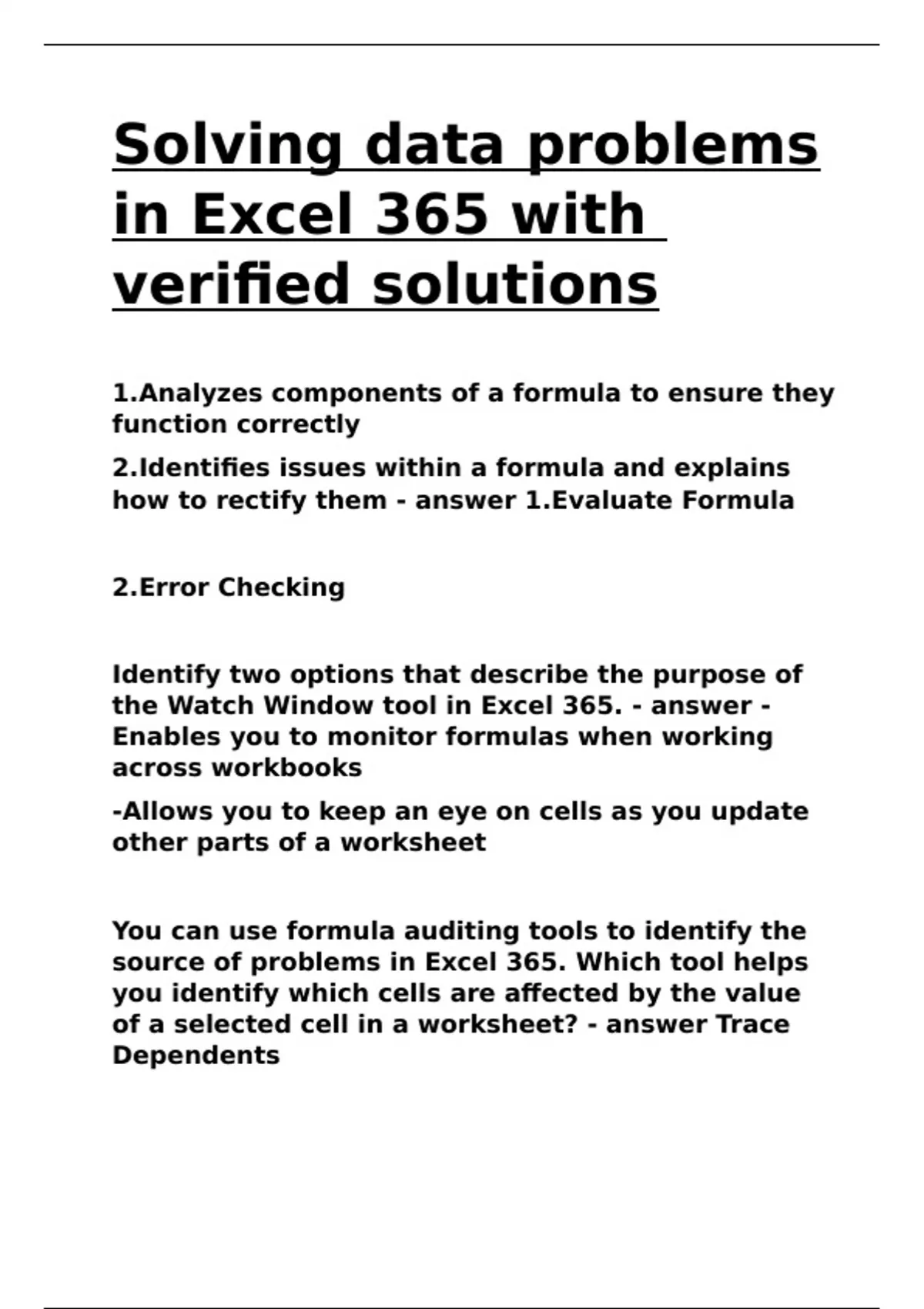 Solving data problems in Excel 365 with verified solutions

1.Analyzes components of a formula to ensure they function correctly

2.Identifies issues within a formula and explains how to rectify them - answer 1.Evaluate Formula

2.Error Checking

Identify two options that describe the purpose of the Watch Window tool in Excel 365. - answer -Enables you to monitor formulas when working across workbooks

-Allows you to keep an eye on cells as you update other parts of a worksheet

You can use formula auditing tools to identify the source of problems in Excel 365. Which tool helps you identify which cells are affected by the value of a selected cell in a worksheet? - answer Trace Dependents